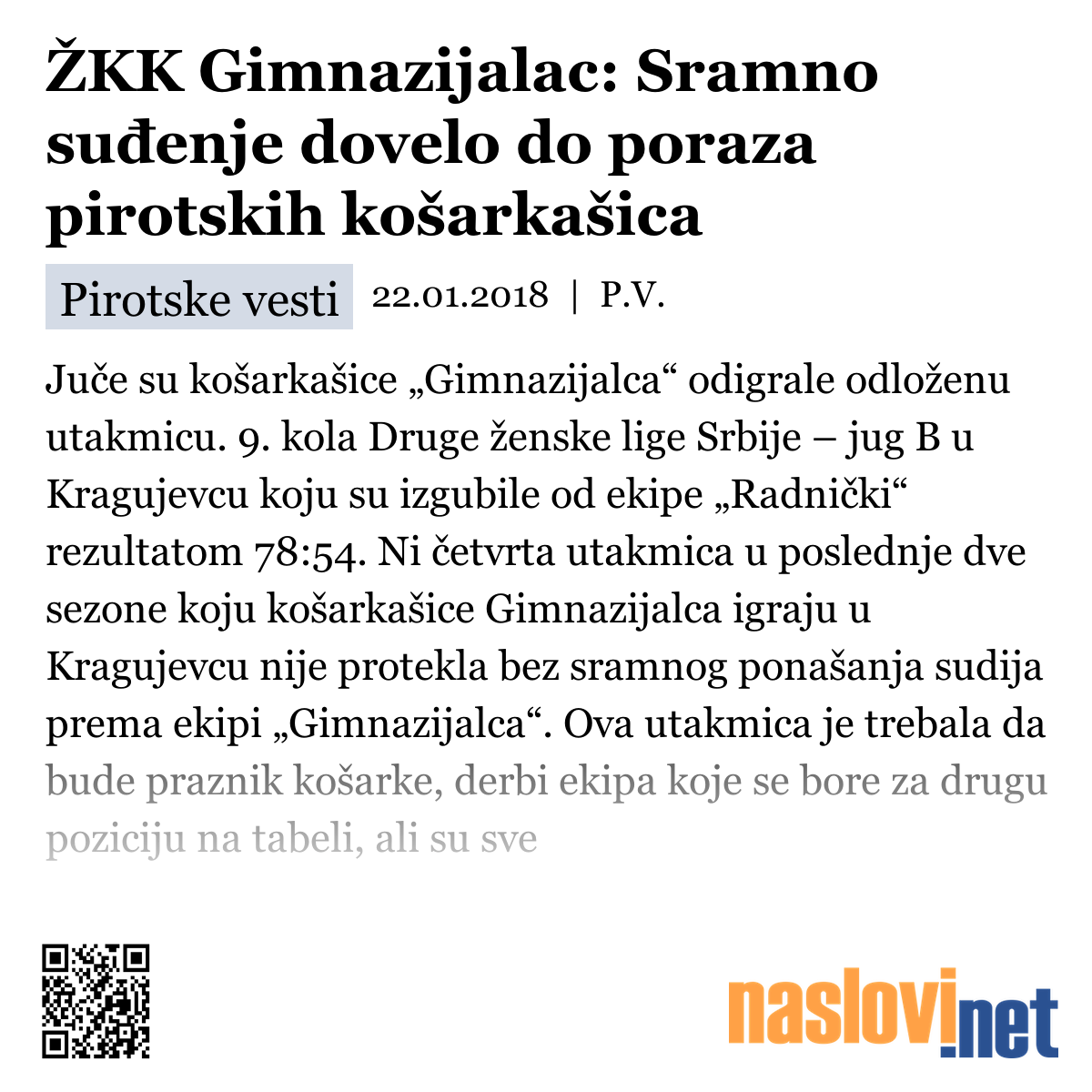 ŽKK Gimnazijalac: Sramno suđenje dovelo do poraza pirotskih košarkašica

Pirotske vesti 22.01.2018 | P.V.

Juče su košarkašice „Gimnazijalca“ odigrale odloženu utakmicu. 9. kola Druge ženske lige Srbije – jug B u Kragujevcu koju su izgubile od ekipe „Radnički“ rezultatom 78:54. Ni četvrta utakmica u poslednje dve sezone koju košarkašice Gimnazijalca igraju u Kragujevcu nije protekla bez sramnog ponašanja sudija prema ekipi „Gimnazijalca“. Ova utakmica je trebala da bude praznik košarke, derbi ekipa koje se bore za drugu poziciju na tabeli, ali su sve

naslovi.net